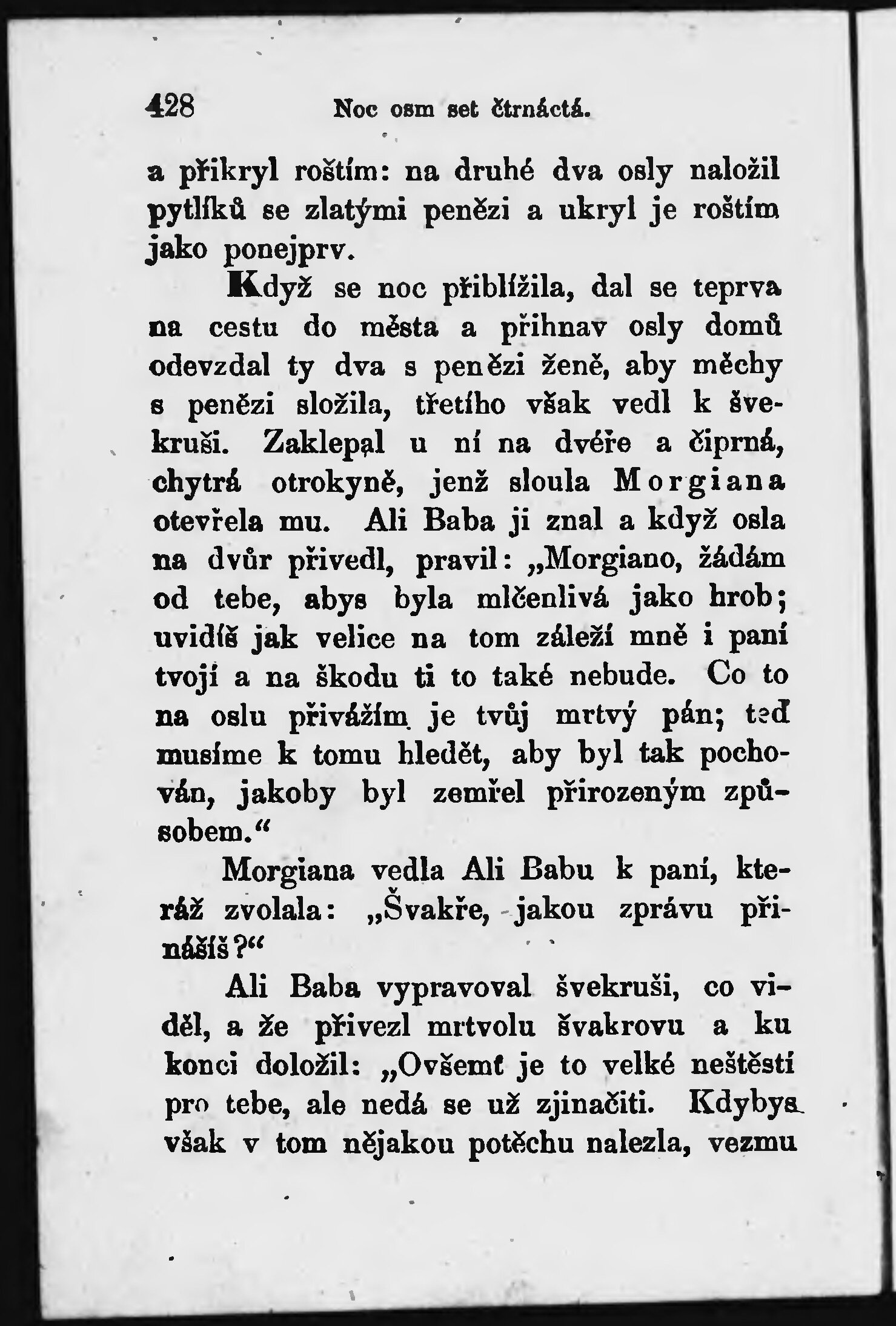 428 Noc osm set čtrnáctá.

a přikryl roštím: na druhé dva osly naložil pytlíků se zlatými penězi a ukryl je roštím jako ponejprv.

Když se noc přiblížila, dal se teprva na cestu do města a přihnav osly domů odevzdal ty dva s penězi ženě, aby měchy s penězi složila, třetího však vedl k švekruši. Zaklepal u ní na dvéře a čiprná, chytrá otrokyně, jenž sloula Morgiana otevřela mu. Ali Baba ji znal a když osla na dvůr přivedl, pravil: „Morgiano, žádám od tebe, abys byla mlčenlivá jako hrob; uvidíš jak velice na tom záleží mně i paní tvojí a na škodu ti to také nebude. Co to na oslu přivážím je tvůj mrtvý pán; teď musíme k tomu hledět, aby byl tak pochován, jakoby byl zemřel přirozeným způsobem.“

Morgiana vedla Ali Babu k paní, kteráž zvolala: „Švakře, jakou zprávu přinášíš?“

Ali Baba vypravoval švekruši, co viděl, a že přivezl mrtvolu švakrovu a ku konci doložil: „Ovšemť je to velké neštěstí pro tebe, ale nedá se už zjinačiti. Kdybys však v tom nějakou potěchu nalezla, vezmu